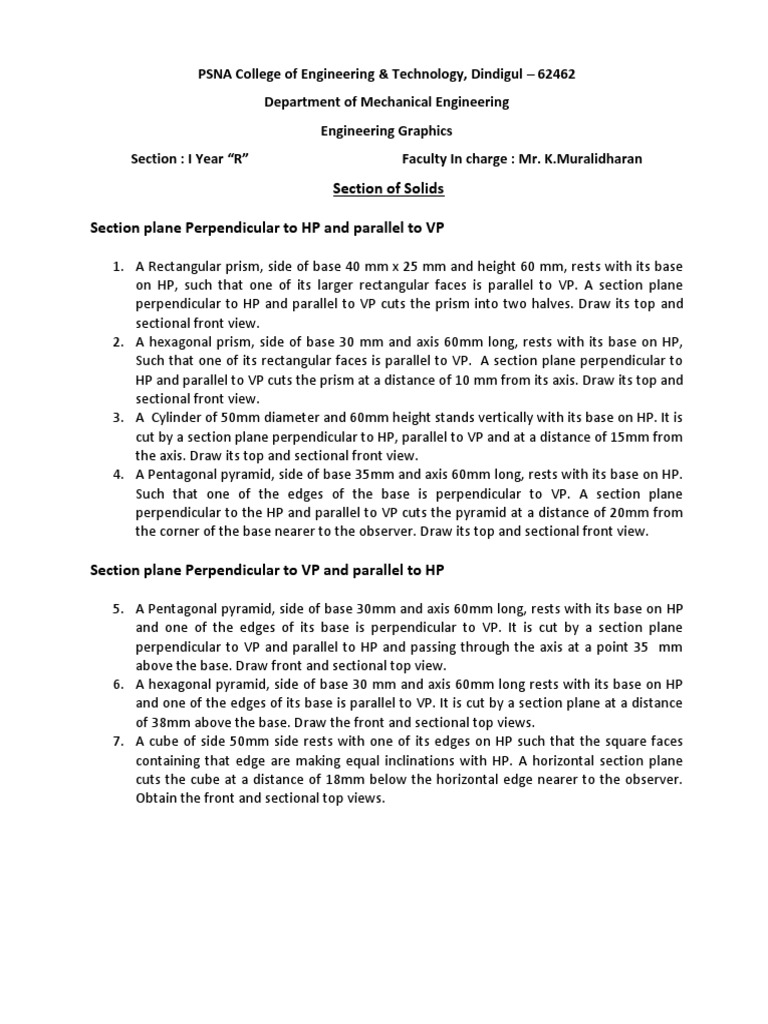 PSNA College of Engineering & Technology, Dindigul – 62462

Department of Mechanical Engineering

Engineering Graphics

Section : I Year "R"                                        Faculty In charge : Mr. K.Muralidharan

Section of Solids

Section plane Perpendicular to HP and parallel to VP

1. A Rectangular prism, side of base 40 mm x 25 mm and height 60 mm, rests with its base on HP, such that one of its larger rectangular faces is parallel to VP. A section plane perpendicular to HP and parallel to VP cuts the prism into two halves. Draw its top and sectional front view.
2. A hexagonal prism, side of base 30 mm and axis 60mm long, rests with its base on HP, Such that one of its rectangular faces is parallel to VP. A section plane perpendicular to HP and parallel to VP cuts the prism at a distance of 10 mm from its axis. Draw its top and sectional front view.
3. A Cylinder of 50mm diameter and 60mm height stands vertically with its base on HP. It is cut by a section plane perpendicular to HP, parallel to VP and at a distance of 15mm from the axis. Draw its top and sectional front view.
4. A Pentagonal pyramid, side of base 35mm and axis 60mm long, rests with its base on HP. Such that one of the edges of the base is perpendicular to VP. A section plane perpendicular to the HP and parallel to VP cuts the pyramid at a distance of 20mm from the corner of the base nearer to the observer. Draw its top and sectional front view.

Section plane Perpendicular to VP and parallel to HP

5. A Pentagonal pyramid, side of base 30mm and axis 60mm long, rests with its base on HP and one of the edges of its base is perpendicular to VP. It is cut by a section plane perpendicular to VP and parallel to HP and passing through the axis at a point 35 mm above the base. Draw front and sectional top view.
6. A hexagonal pyramid, side of base 30 mm and axis 60mm long rests with its base on HP and one of the edges of its base is parallel to VP. It is cut by a section plane at a distance of 38mm above the base. Draw the front and sectional top views.
7. A cube of side 50mm side rests with one of its edges on HP such that the square faces containing that edge are making equal inclinations with HP. A horizontal section plane cuts the cube at a distance of 18mm below the horizontal edge nearer to the observer. Obtain the front and sectional top views.